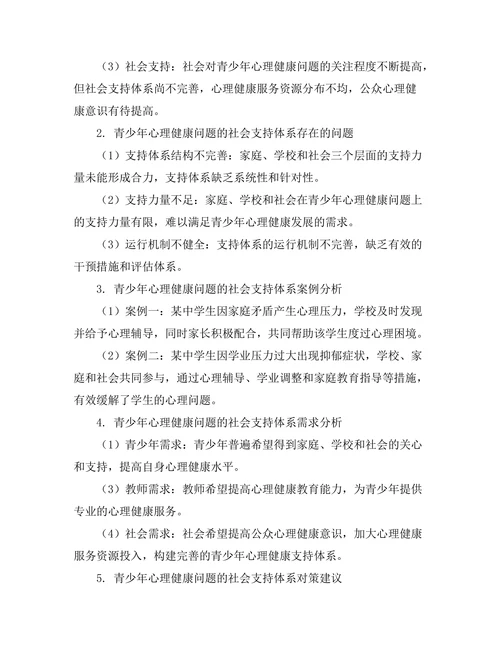 （3）社会支持：社会对青少年心理健康问题的关注程度不断提高，但社会支持体系尚不完善，心理健康服务资源分布不均，公众心理健康意识有待提高。

2. 青少年心理健康问题的社会支持体系存在的问题

（1）支持体系结构不完善：家庭、学校和社会三个层面的支持力量未能形成合力，支持体系缺乏系统性和针对性。

（2）支持力量不足：家庭、学校和社会在青少年心理健康问题上的支持力量有限，难以满足青少年心理健康发展的需求。

（3）运行机制不健全：支持体系的运行机制不完善，缺乏有效的干预措施和评估体系。

3. 青少年心理健康问题的社会支持体系案例分析

（1）案例一：某中学生因家庭矛盾产生心理压力，学校及时发现并给予心理辅导，同时家长积极配合，共同帮助该学生度过心理困境。

（2）案例二：某中学生因学业压力过大出现抑郁症状，学校、家庭和社会共同参与，通过心理辅导、学业调整和家庭教育指导等措施，有效缓解了学生的心理问题。

4. 青少年心理健康问题的社会支持体系需求分析

（1）青少年需求：青少年普遍希望得到家庭、学校和社会的关心和支持，提高自身心理健康水平。

（3）教师需求：教师希望提高心理健康教育能力，为青少年提供专业的心理健康服务。

（4）社会需求：社会希望提高公众心理健康意识，加大心理健康服务资源投入，构建完善的青少年心理健康支持体系。

5. 青少年心理健康问题的社会支持体系对策建议